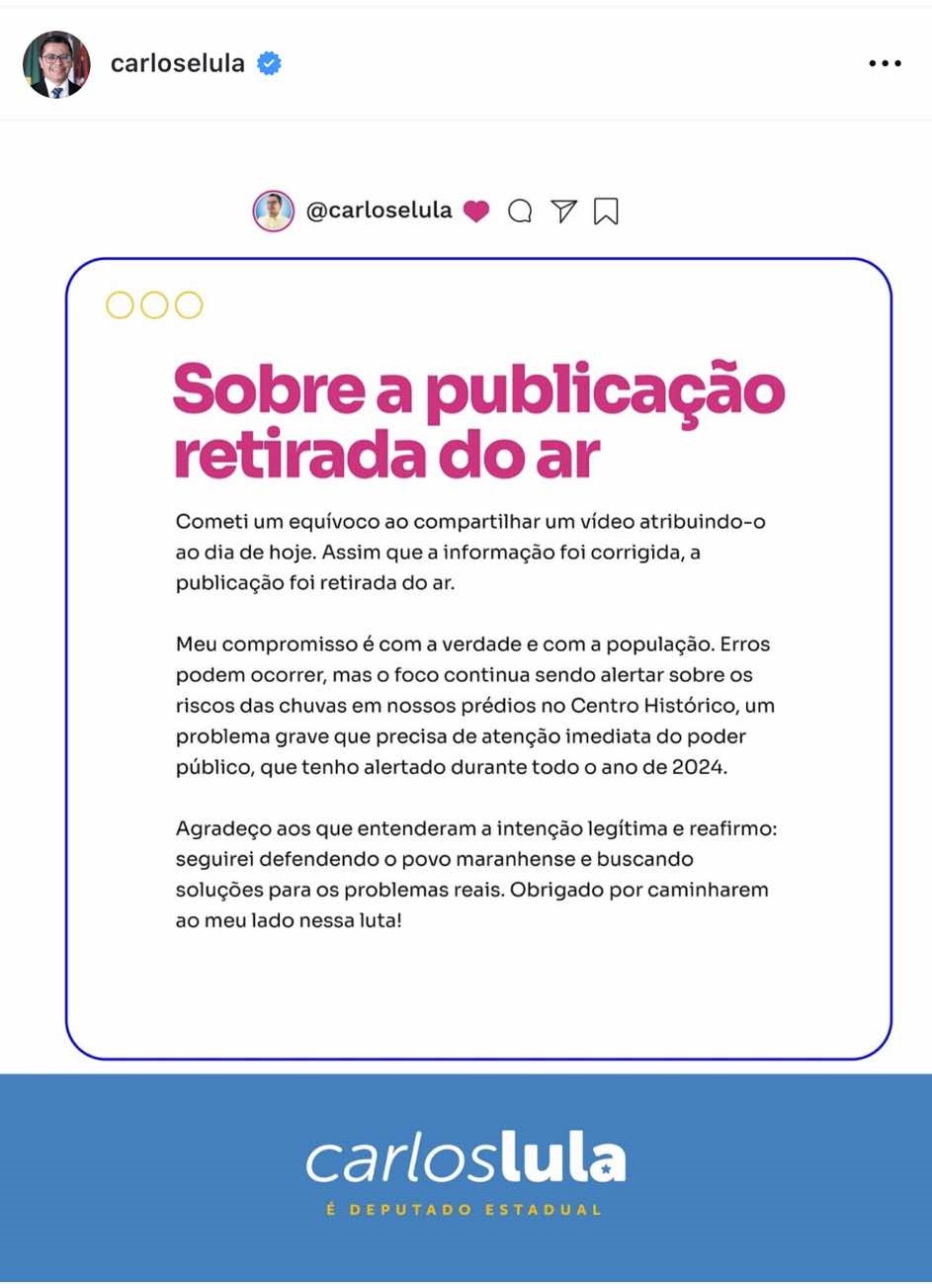 carloselula

@carloselula

Sobre a publicação retirada do ar

Cometi um equívoco ao compartilhar um vídeo atribuindo-o ao dia de hoje. Assim que a informação foi corrigida, a publicação foi retirada do ar.

Meu compromisso é com a verdade e com a população. Erros podem ocorrer, mas o foco continua sendo alertar sobre os riscos das chuvas em nossos prédios no Centro Histórico, um problema grave que precisa de atenção imediata do poder público, que tenho alertado durante todo o ano de 2024.

Agradeço aos que entenderam a intenção legítima e reafirmo: seguirei defendendo o povo maranhense e buscando soluções para os problemas reais. Obrigado por caminharem ao meu lado nessa luta!

carloslula
É DEPUTADO ESTADUAL